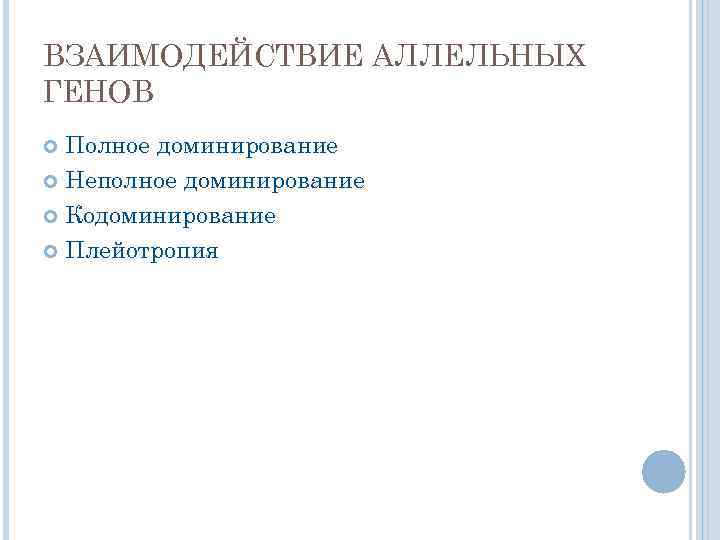 ВЗАИМОДЕЙСТВИЕ АЛЛЕЛЬНЫХ ГЕНОВ

• Полное доминирование
• Неполное доминирование
• Кодоминирование
• Плейотропия